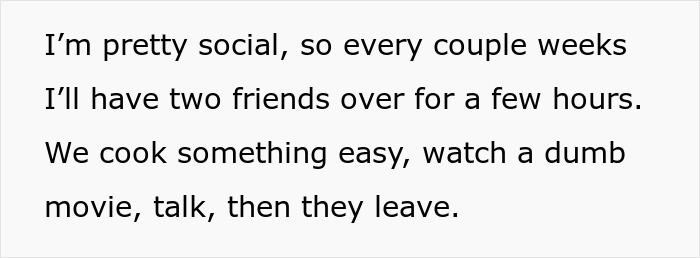 I’m pretty social, so every couple weeks I’ll have two friends over for a few hours. We cook something easy, watch a dumb movie, talk, then they leave.